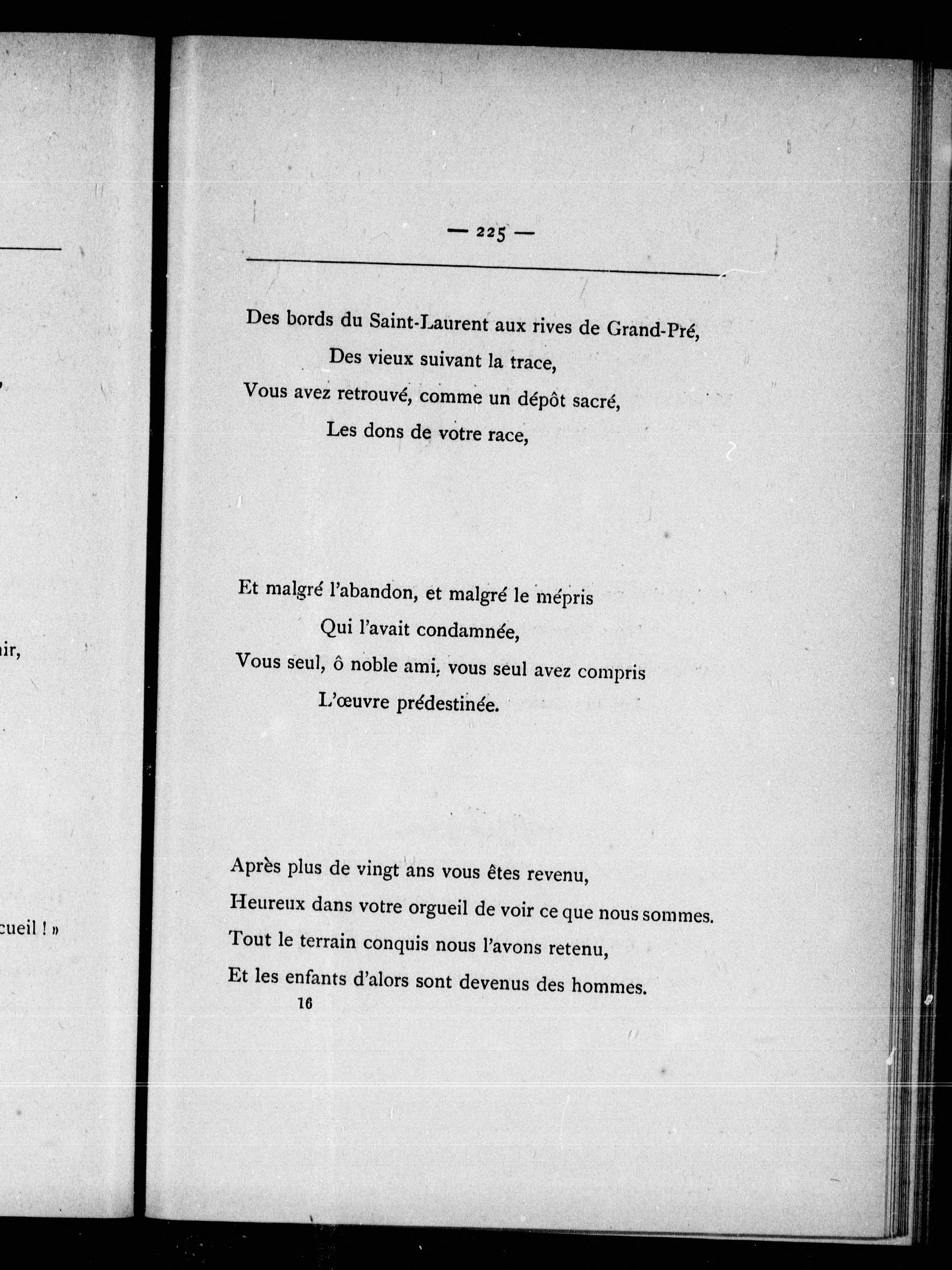 ir,

cueil ! »

— 225 —

Des bords du Saint-Laurent aux rives de Grand-Pré,
Des vieux suivant la trace,
Vous avez retrouvé, comme un dépôt sacré,
Les dons de votre race,

Et malgré l'abandon, et malgré le mépris
Qui l'avait condamnée,
Vous seul, ô noble ami, vous seul avez compris
L'œuvre prédestinée.

Après plus de vingt ans vous êtes revenu,
Heureux dans votre orgueil de voir ce que nous sommes.
Tout le terrain conquis nous l'avons retenu,
Et les enfants d'alors sont devenus des hommes.

16